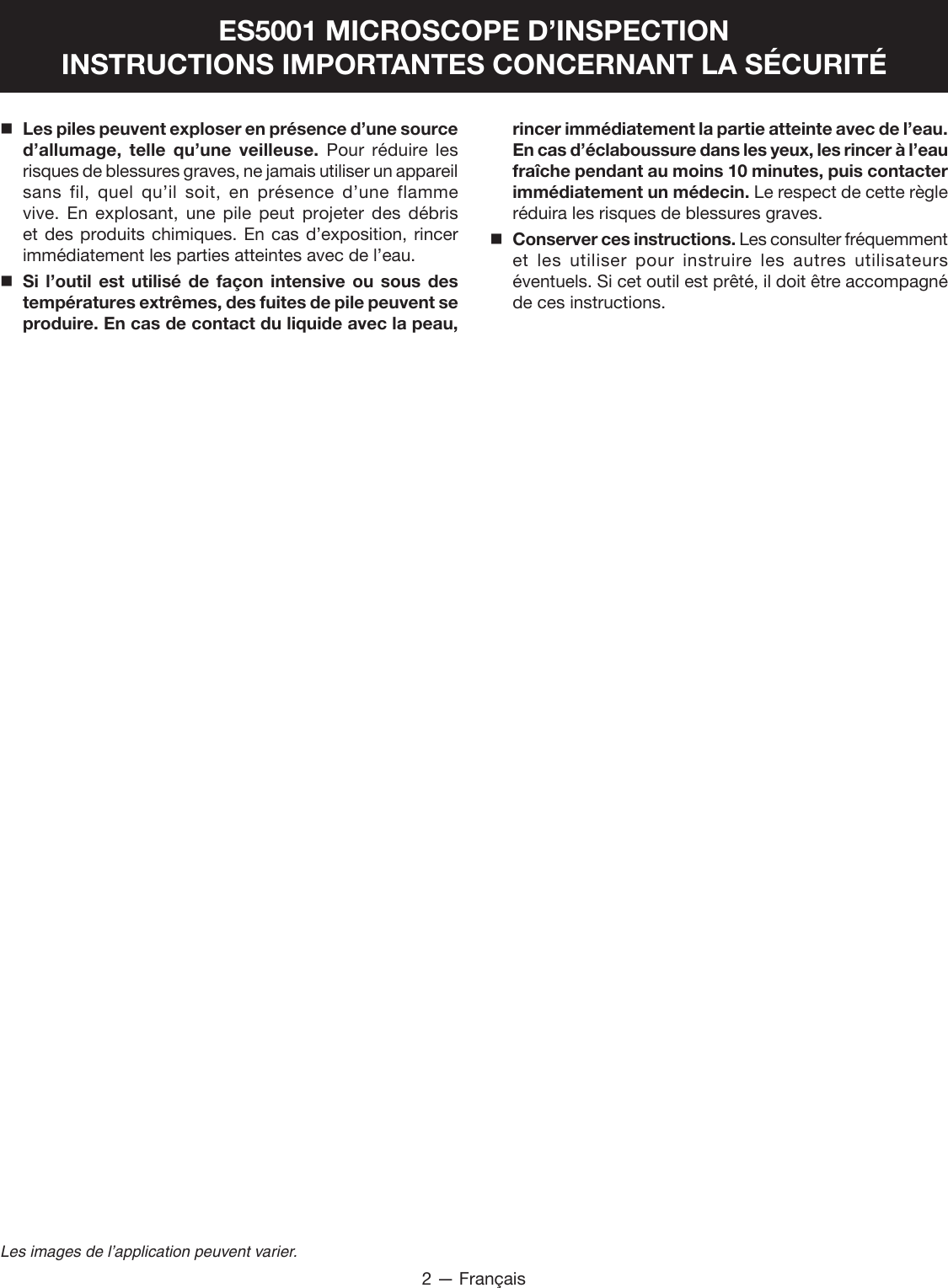 ES5001 MICROSCOPE D’INSPECTION
INSTRUCTIONS IMPORTANTES CONCERNANT LA SÉCURITÉ

■ Les piles peuvent exploser en présence d’une source d’allumage, telle qu’une veilleuse. Pour réduire les risques de blessures graves, ne jamais utiliser un appareil sans fil, quel qu’il soit, en présence d’une flamme vive. En explosant, une pile peut projeter des débris et des produits chimiques. En cas d’exposition, rincer immédiatement les parties atteintes avec de l’eau.

■ Si l’outil est utilisé de façon intensive ou sous des températures extrêmes, des fuites de pile peuvent se produire. En cas de contact du liquide avec la peau, rincer immédiatement la partie atteinte avec de l’eau. En cas d’éclaboussure dans les yeux, les rincer à l’eau fraîche pendant au moins 10 minutes, puis contacter immédiatement un médecin. Le respect de cette règle réduira les risques de blessures graves.

■ Conserver ces instructions. Les consulter fréquemment et les utiliser pour instruire les autres utilisateurs éventuels. Si cet outil est prêté, il doit être accompagné de ces instructions.

Les images de l’application peuvent varier.

2 — Français